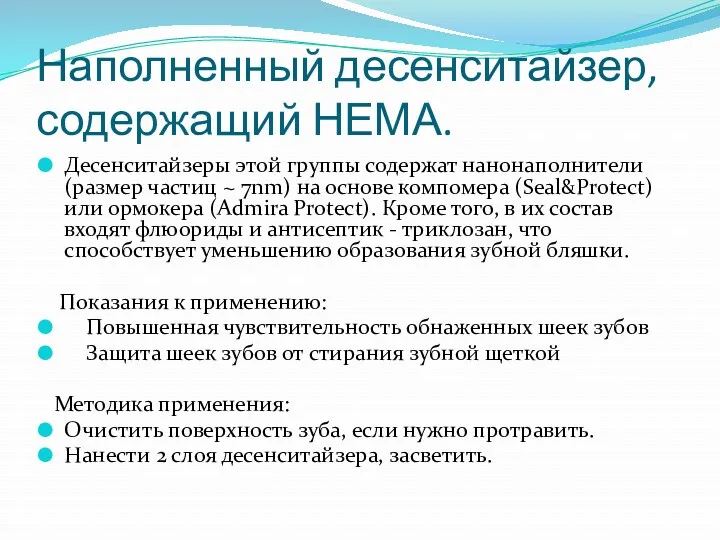 Наполненный десенситайзер, содержащий НЕМА.

Десенситайзеры этой группы содержат нанонаполнители (размер частиц ~ 7nm) на основе компомера (Seal&Protect) или ормокера (Admira Protect). Кроме того, в их состав входят флюориды и антисептик - триклозан, что способствует уменьшению образования зубной бляшки.

Показания к применению:

Повышенная чувствительность обнаженных шеек зубов

Защита шеек зубов от стирания зубной щеткой

Методика применения:

Очистить поверхность зуба, если нужно протравить.

Нанести 2 слоя десенситайзера, засветить.